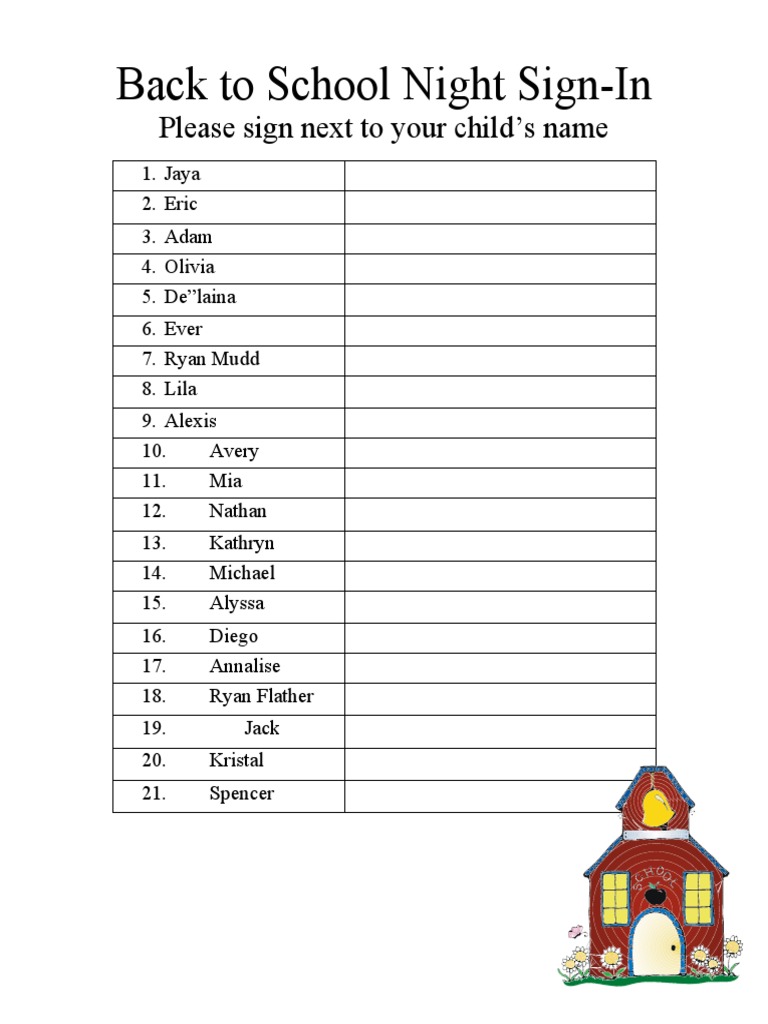 Back to School Night Sign-In
Please sign next to your child’s name

| | |
|---|---|
| 1. Jaya | |
| 2. Eric | |
| 3. Adam | |
| 4. Olivia | |
| 5. De”laina | |
| 6. Ever | |
| 7. Ryan Mudd | |
| 8. Lila | |
| 9. Alexis | |
| 10. Avery | |
| 11. Mia | |
| 12. Nathan | |
| 13. Kathryn | |
| 14. Michael | |
| 15. Alyssa | |
| 16. Diego | |
| 17. Annalise | |
| 18. Ryan Flather | |
| 19. Jack | |
| 20. Kristal | |
| 21. Spencer | |

SCHOOL